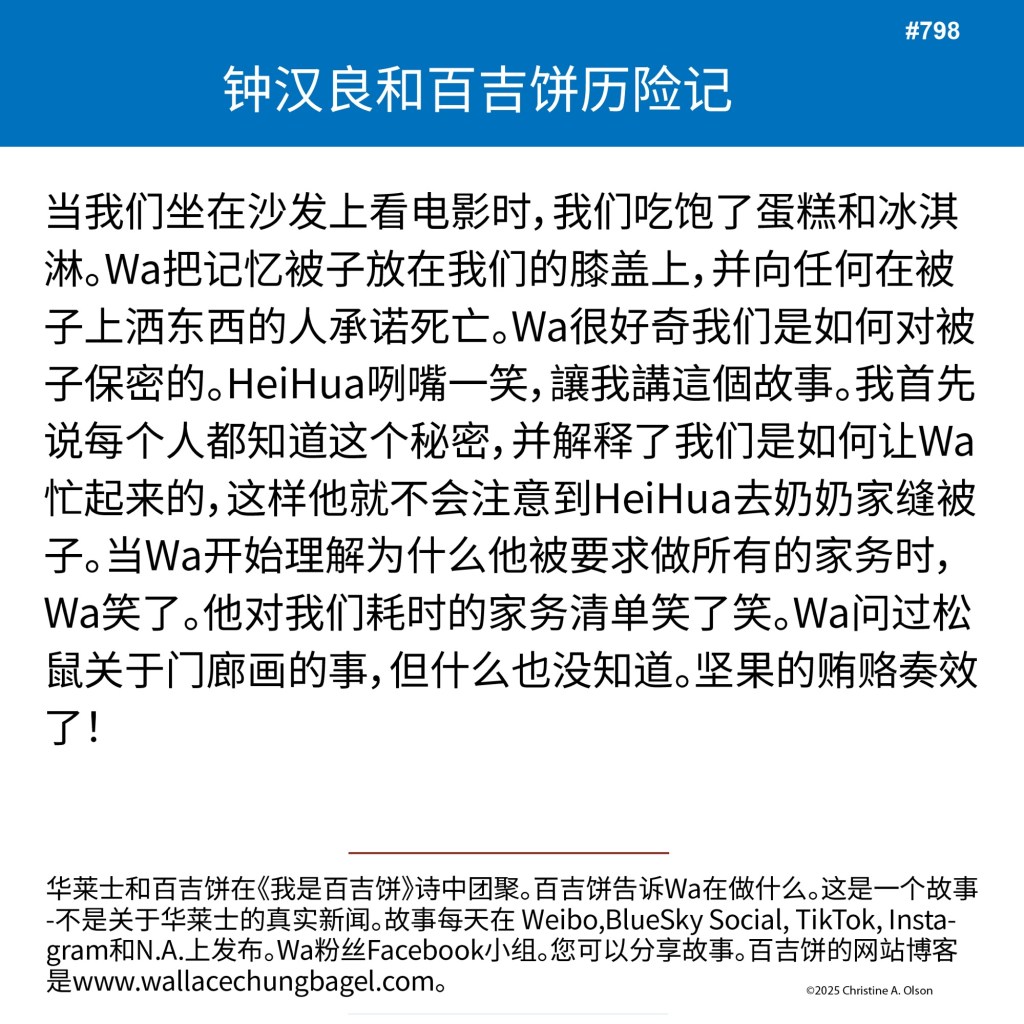 #798

钟汉良和百吉饼历险记

当我们坐在沙发上看电影时，我们吃饱了蛋糕和冰淇淋。Wa把记忆被子放在我们的膝盖上，并向任何在被子上洒东西的人承诺死亡。Wa很好奇我们是如何对被子保密的。HeiHua咧嘴一笑，讓我講這個故事。我首先说每个人都知道这个秘密，并解释了我们是如何让Wa忙起来的，这样他就不会注意到HeiHua去奶奶家缝被子。当Wa开始理解为什么他被要求做所有的家务时，Wa笑了。他对我们耗时的家务清单笑了笑。Wa问过松鼠关于门廊画的事，但什么也没知道。坚果的贿赂奏效了！

华莱士和百吉饼在《我是百吉饼》诗中团聚。百吉饼告诉Wa在做什么。这是一个故事-不是关于华莱士的真实新闻。故事每天在 Weibo,BlueSky Social, TikTok, Instagram和N.A.上发布。Wa粉丝Facebook小组。您可以分享故事。百吉饼的网站博客是www.wallacechungbagel.com。

©2025 Christine A. Olson